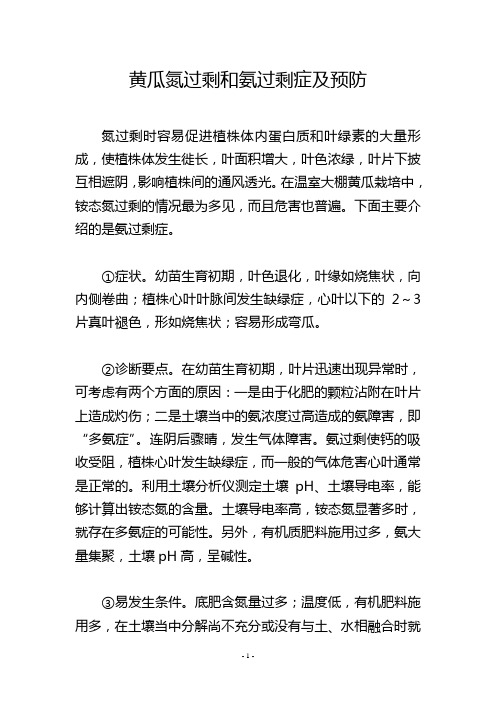 黄瓜氮过剩和氨过剩症及预防

氮过剩时容易促进植株体内蛋白质和叶绿素的大量形成，使植株体发生徒长，叶面积增大，叶色浓绿，叶片下披互相遮阴，影响植株间的通风透光。在温室大棚黄瓜栽培中，铵态氮过剩的情况最为多见，而且危害也普遍。下面主要介绍的是氨过剩症。

①症状。幼苗生育初期，叶色退化，叶缘如烧焦状，向内侧卷曲；植株心叶叶脉间发生缺绿症，心叶以下的 2～3 片真叶褪色，形如烧焦状；容易形成弯瓜。

②诊断要点。在幼苗生育初期，叶片迅速出现异常时，可考虑有两个方面的原因：一是由于化肥的颗粒沾附在叶片上造成灼伤；二是土壤当中的氨浓度过高造成的氨障害，即“多氨症”。连阴后骤晴，发生气体障害。氨过剩使钙的吸收受阻，植株心叶发生缺绿症，而一般的气体危害心叶通常是正常的。利用土壤分析仪测定土壤 pH、土壤导电率，能够计算出铵态氮的含量。土壤导电率高，铵态氮显著多时，就存在多氨症的可能性。另外，有机质肥料施用过多，氨大量集聚，土壤 pH 高，呈碱性。

③易发生条件。底肥含氮量过多；温度低，有机肥料施用多，在土壤当中分解尚不充分或没有与土、水相融合时就

- 1 -